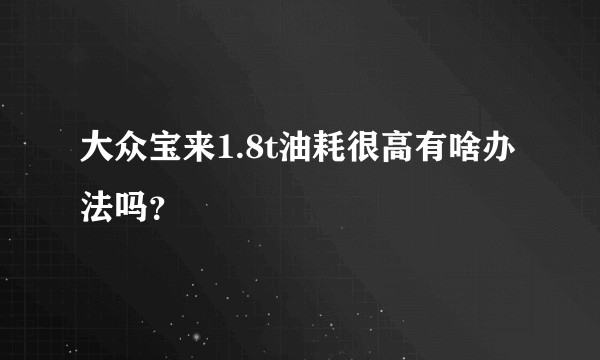 大众宝来1.8t油耗很高有啥办法吗?